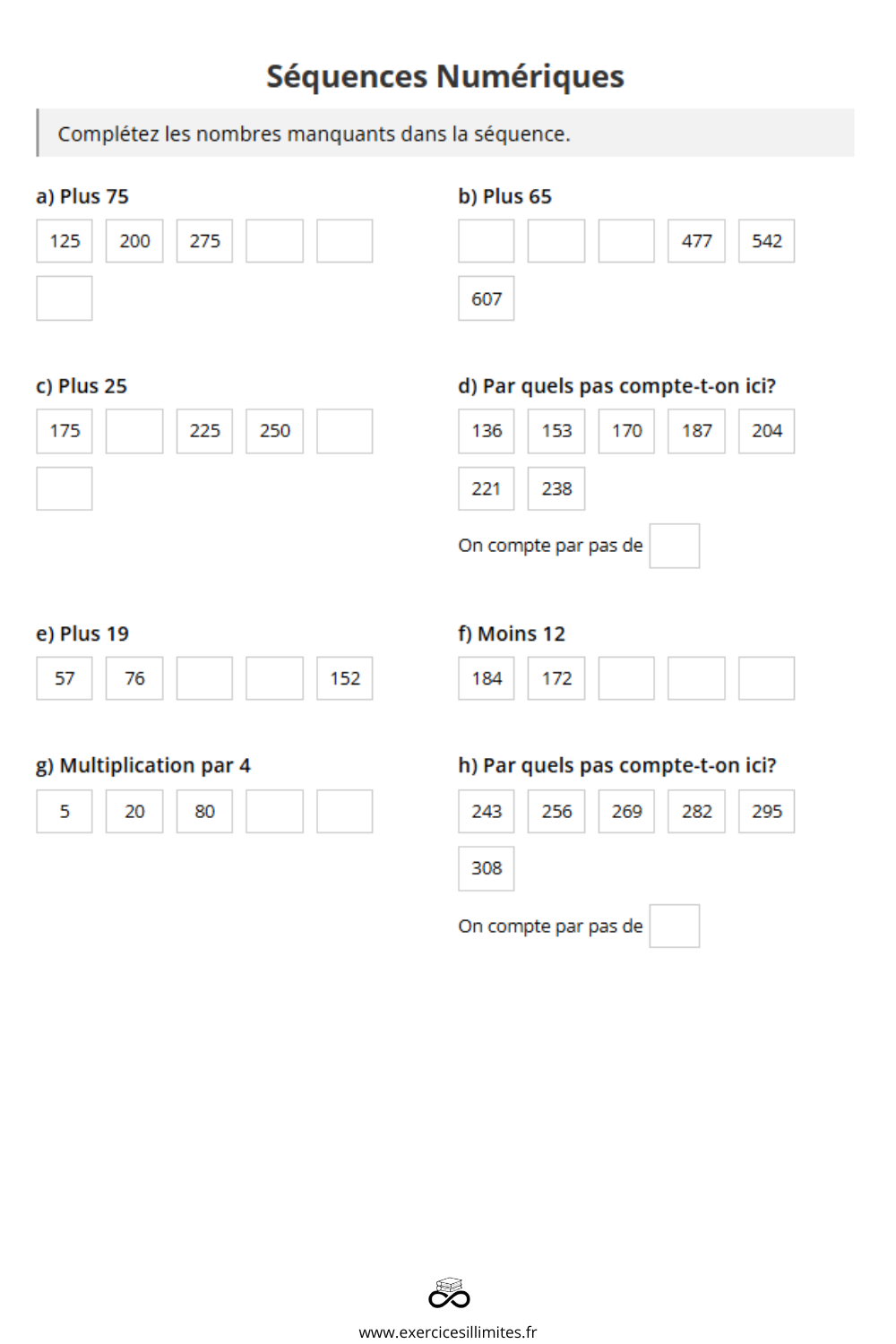 Séquences Numériques

Complétez les nombres manquants dans la séquence.

a) Plus 75

125 200 275

b) Plus 65

477 542 607

c) Plus 25

175 225 250

d) Par quels pas compte-t-on ici?

136 153 170 187 204 221 238

On compte par pas de

e) Plus 19

57 76 152

f) Moins 12

184 172

g) Multiplication par 4

5 20 80

h) Par quels pas compte-t-on ici?

243 256 269 282 295 308

On compte par pas de

www.exercicesillimites.fr